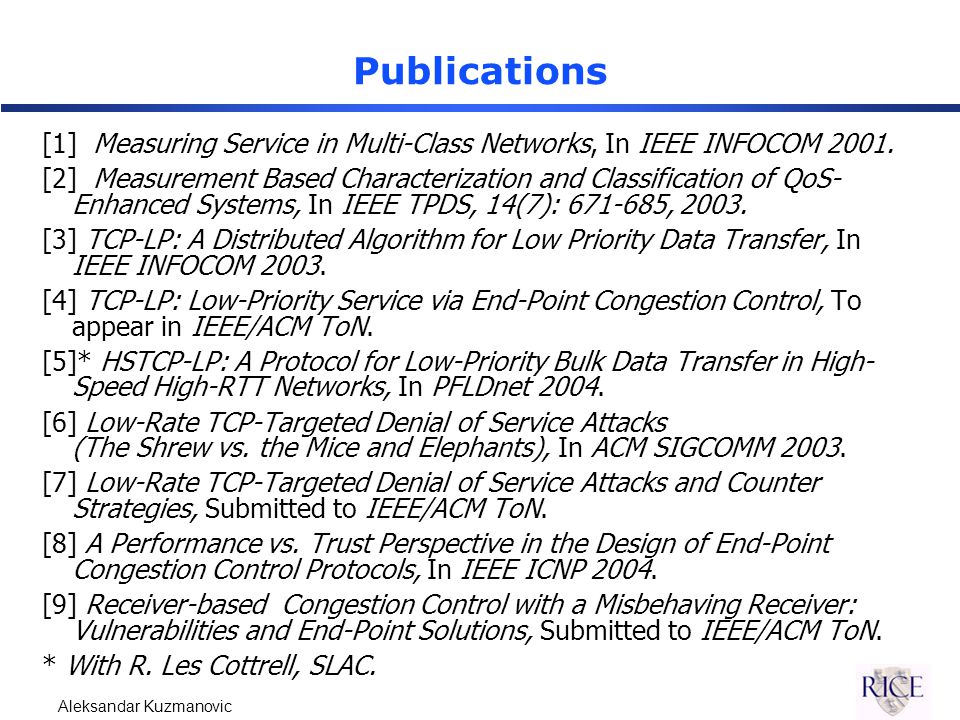 Publications

[1] Measuring Service in Multi-Class Networks, In IEEE INFOCOM 2001.

[2] Measurement Based Characterization and Classification of QoS-Enhanced Systems, In IEEE TPDS, 14(7): 671-685, 2003.

[3] TCP-LP: A Distributed Algorithm for Low Priority Data Transfer, In IEEE INFOCOM 2003.

[4] TCP-LP: Low-Priority Service via End-Point Congestion Control, To appear in IEEE/ACM ToN.

[5]* HSTCP-LP: A Protocol for Low-Priority Bulk Data Transfer in High-Speed High-RTT Networks, In PFLDnet 2004.

[6] Low-Rate TCP-Targeted Denial of Service Attacks (The Shrew vs. the Mice and Elephants), In ACM SIGCOMM 2003.

[7] Low-Rate TCP-Targeted Denial of Service Attacks and Counter Strategies, Submitted to IEEE/ACM ToN.

[8] A Performance vs. Trust Perspective in the Design of End-Point Congestion Control Protocols, In IEEE ICNP 2004.

[9] Receiver-based Congestion Control with a Misbehaving Receiver: Vulnerabilities and End-Point Solutions, Submitted to IEEE/ACM ToN.

* With R. Les Cottrell, SLAC.

Aleksandar Kuzmanovic

RICE